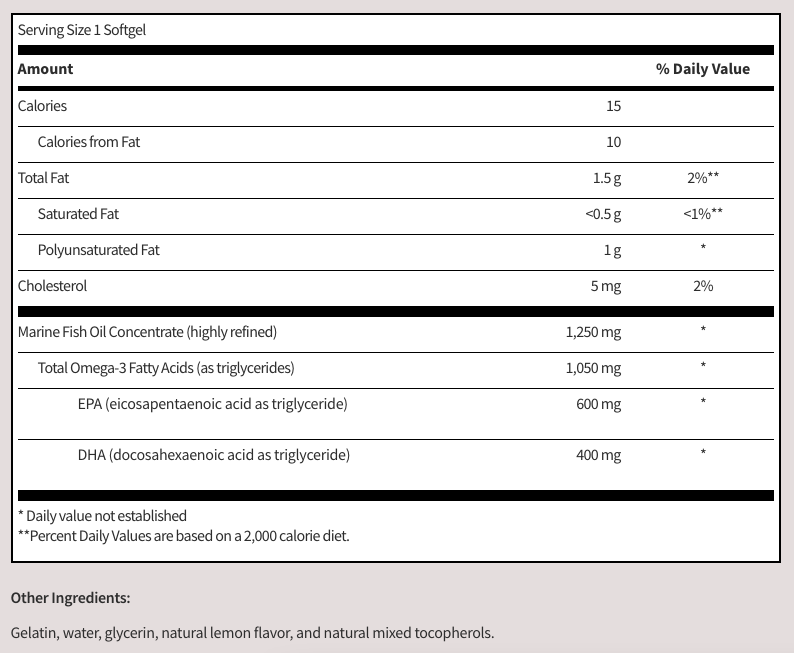 Serving Size 1 Softgel

| Amount | | % Daily Value |
|---|---|---|
| Calories | 15 | |
| Calories from Fat | 10 | |
| Total Fat | 1.5 g | 2%** |
| Saturated Fat | <0.5 g | <1%** |
| Polyunsaturated Fat | 1 g | * |
| Cholesterol | 5 mg | 2% |
| Marine Fish Oil Concentrate (highly refined) | 1,250 mg | * |
| Total Omega-3 Fatty Acids (as triglycerides) | 1,050 mg | * |
| EPA (eicosapentaenoic acid as triglyceride) | 600 mg | * |
| DHA (docosahexaenoic acid as triglyceride) | 400 mg | * |

* Daily value not established
**Percent Daily Values are based on a 2,000 calorie diet.

Other Ingredients:

Gelatin, water, glycerin, natural lemon flavor, and natural mixed tocopherols.